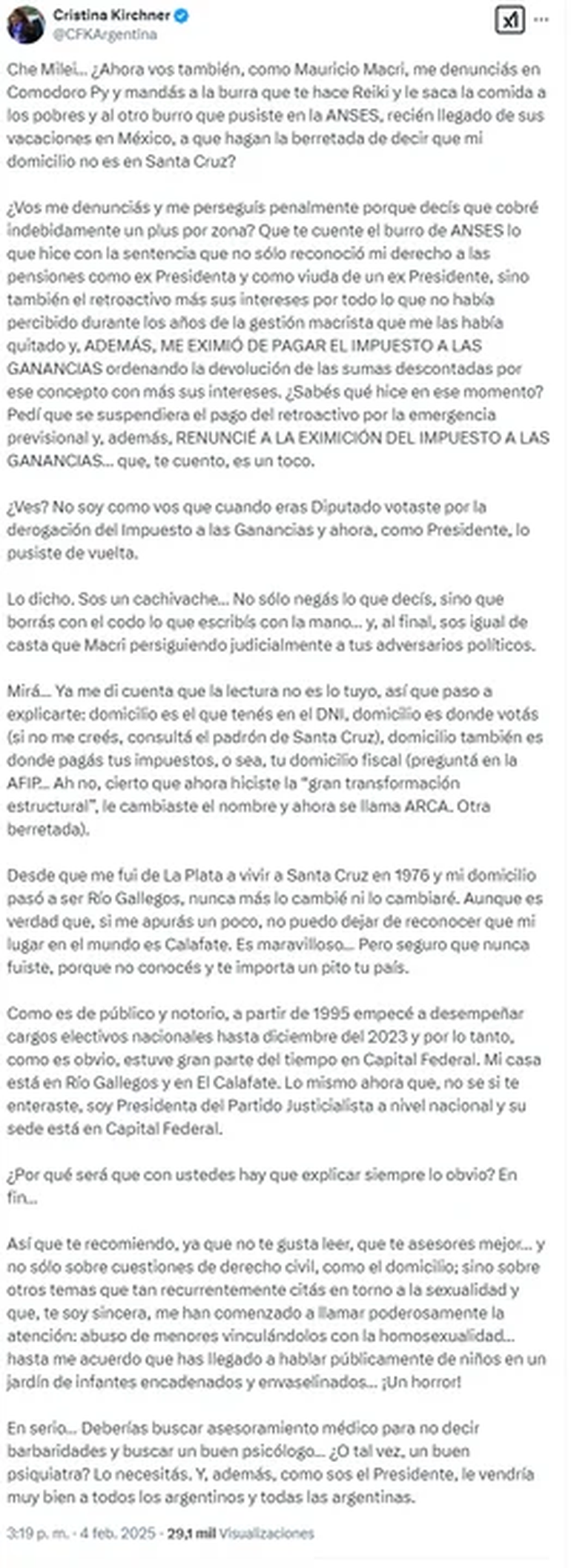 Cristina Kirchner
@CFKArgentina

Che Milei... ¿Ahora vos también, como Mauricio Macri, me denunciás en Comodoro Py y mandás a la burra que te hace Reiki y le saca la comida a los pobres y al otro burro que pusiste en la ANSES, recién llegado de sus vacaciones en México, a que hagan la berretada de decir que mi domicilio no es en Santa Cruz?

¿Vos me denunciás y me perseguís penalmente porque decís que cobré indebidamente un plus por zona? Que te cuente el burro de ANSES lo que hice con la sentencia que no sólo reconoció mi derecho a las pensiones como ex Presidenta y como viuda de un ex Presidente, sino también el retroactivo más sus intereses por todo lo que no había percibido durante los años de la gestión macrista que me las había quitado y, ADEMÁS, ME EXIMIÓ DE PAGAR EL IMPUESTO A LAS GANANCIAS ordenando la devolución de las sumas descontadas por ese concepto con más sus intereses. ¿Sabés qué hice en ese momento? Pedí que se suspendiera el pago del retroactivo por la emergencia previsional y, además, RENUNCIÉ A LA EXIMICIÓN DEL IMPUESTO A LAS GANANCIAS... que, te cuento, es un toco.

¿Ves? No soy como vos que cuando eras Diputado votaste por la derogación del Impuesto a las Ganancias y ahora, como Presidente, lo pusiste de vuelta.

Lo dicho. Sos un cachivache... No sólo negás lo que decís, sino que borrás con el codo lo que escribís con la mano... y, al final, sos igual de casta que Macri persiguiendo judicialmente a tus adversarios políticos.

Mirá... Ya me di cuenta que la lectura no es lo tuyo, así que paso a explicarte: domicilio es el que tenés en el DNI, domicilio es donde votás (si no me creés, consultá el padrón de Santa Cruz), domicilio también es donde pagás tus impuestos, o sea, tu domicilio fiscal (preguntá en la AFIP... Ah no, cierto que ahora hiciste la "gran transformación estructural", le cambiaste el nombre y ahora se llama ARCA. Otra berretada).

Desde que me fui de La Plata a vivir a Santa Cruz en 1976 y mi domicilio pasó a ser Río Gallegos, nunca más lo cambié ni lo cambiaré. Aunque es verdad que, si me apurás un poco, no puedo dejar de reconocer que mi lugar en el mundo es Calafate. Es maravilloso... Pero seguro que nunca fuiste, porque no conocés y te importa un pito tu país.

Como es de público y notorio, a partir de 1995 empecé a desempeñar cargos electivos nacionales hasta diciembre del 2023 y por lo tanto, como es obvio, estuve gran parte del tiempo en Capital Federal. Mi casa está en Río Gallegos y en El Calafate. Lo mismo ahora que, no se si te enteraste, soy Presidenta del Partido Justicialista a nivel nacional y su sede está en Capital Federal.

¿Por qué será que con ustedes hay que explicar siempre lo obvio? En fin...

Así que te recomiendo, ya que no te gusta leer, que te asesores mejor... y no sólo sobre cuestiones de derecho civil, como el domicilio; sino sobre otros temas que tan recurrentemente citás en torno a la sexualidad y que, te soy sincera, me han comenzado a llamar poderosamente la atención: abuso de menores vinculándolos con la homosexualidad... hasta me acuerdo que has llegado a hablar públicamente de niños en un jardín de infantes encadenados y envaselinados... ¡Un horror!

En serio... Deberías buscar asesoramiento médico para no decir barbaridades y buscar un buen psicólogo... ¿O tal vez, un buen psiquiatra? Lo necesitás. Y, además, como sos el Presidente, le vendría muy bien a todos los argentinos y todas las argentinas.

3:19 p. m. · 4 feb. 2025 · 29,1 mil Visualizaciones